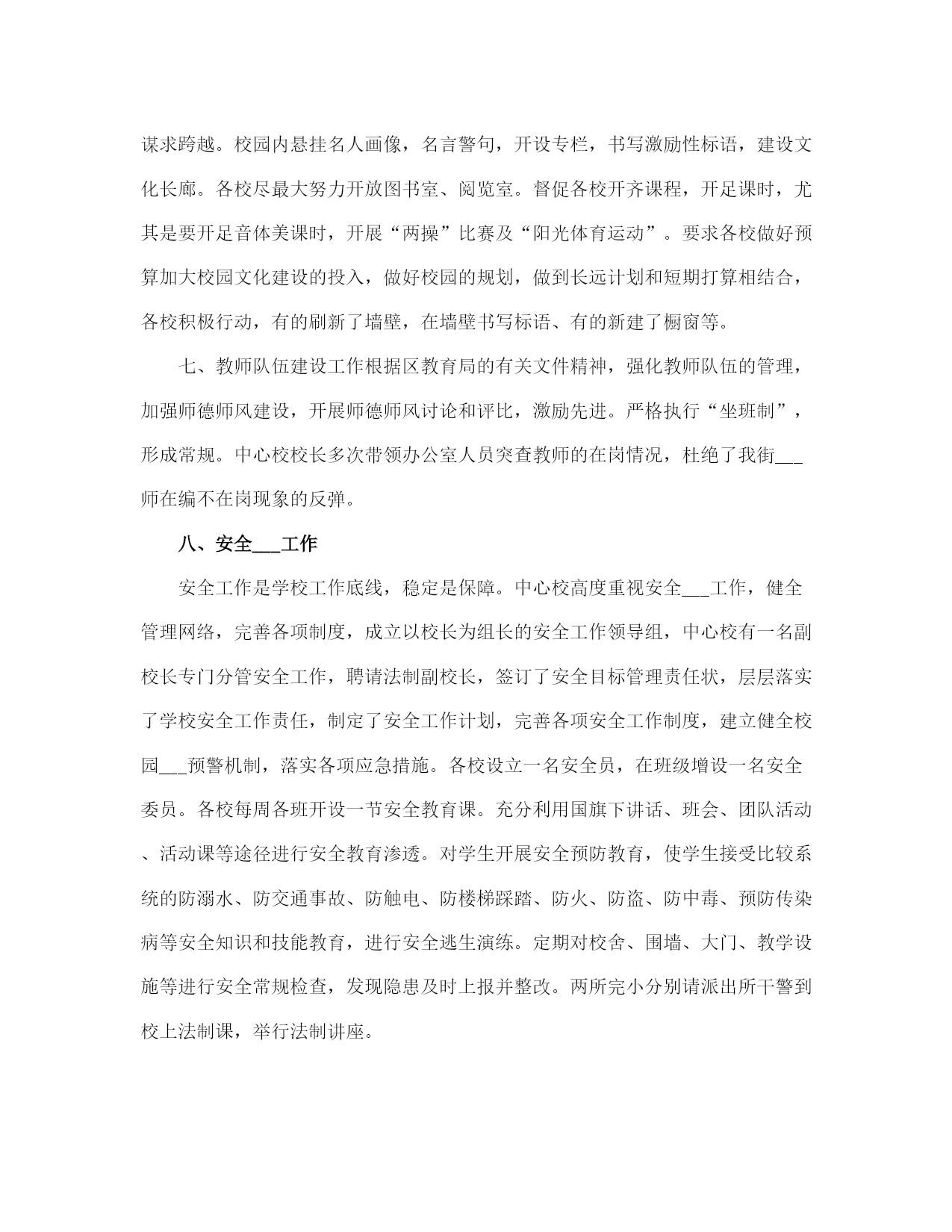 谋求跨越。校园内悬挂名人画像，名言警句，开设专栏，书写激励性标语，建设文化长廊。各校尽最大努力开放图书室、阅览室。督促各校开齐课程，开足课时，尤其是要开足音体美课时，开展“两操”比赛及“阳光体育运动”。要求各校做好预算加大校园文化建设的投入，做好校园的规划，做到长远计划和短期打算相结合，各校积极行动，有的刷新了墙壁，在墙壁书写标语、有的新建了橱窗等。

七、教师队伍建设工作根据区教育局的有关文件精神，强化教师队伍的管理，加强师德师风建设，开展师德师风讨论和评比，激励先进。严格执行“坐班制”，形成常规。中心校校长多次带领办公室人员突查教师的在岗情况，杜绝了我街___师在编不在岗现象的反弹。

八、安全___工作

安全工作是学校工作底线，稳定是保障。中心校高度重视安全___工作，健全管理网络，完善各项制度，成立以校长为组长的安全工作领导组，中心校有一名副校长专门分管安全工作，聘请法制副校长，签订了安全目标管理责任状，层层落实了学校安全工作责任，制定了安全工作计划，完善各项安全工作制度，建立健全校园___预警机制，落实各项应急措施。各校设立一名安全员，在班级增设一名安全委员。各校每周各班开设一节安全教育课。充分利用国旗下讲话、班会、团队活动、活动课等途径进行安全教育渗透。对学生开展安全预防教育，使学生接受比较系统的防溺水、防交通事故、防触电、防楼梯踩踏、防火、防盗、防中毒、预防传染病等安全知识和技能教育，进行安全逃生演练。定期对校舍、围墙、大门、教学设施等进行安全常规检查，发现隐患及时上报并整改。两所完小分别请派出所干警到校上法制课，举行法制讲座。